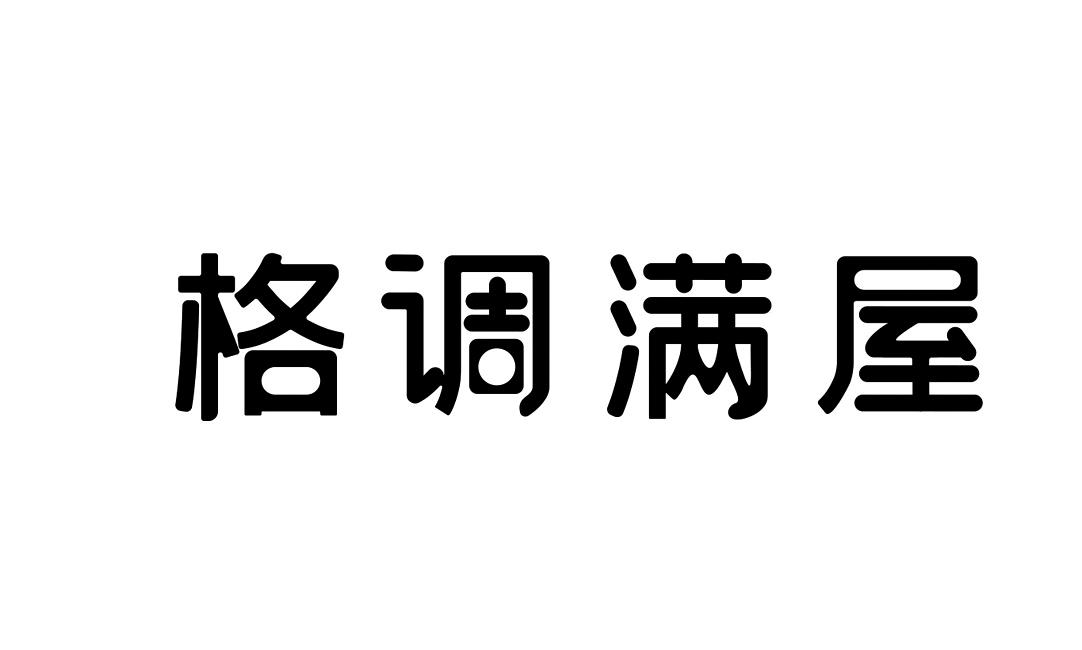 格调满屋